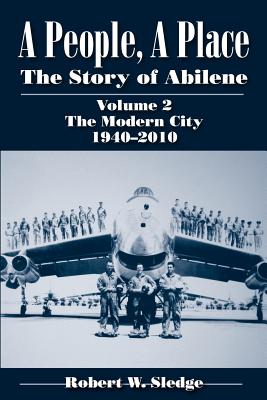 A People, A Place
The Story of Abilene

Volume 2
The Modern City
1940–2010

Robert W. Sledge